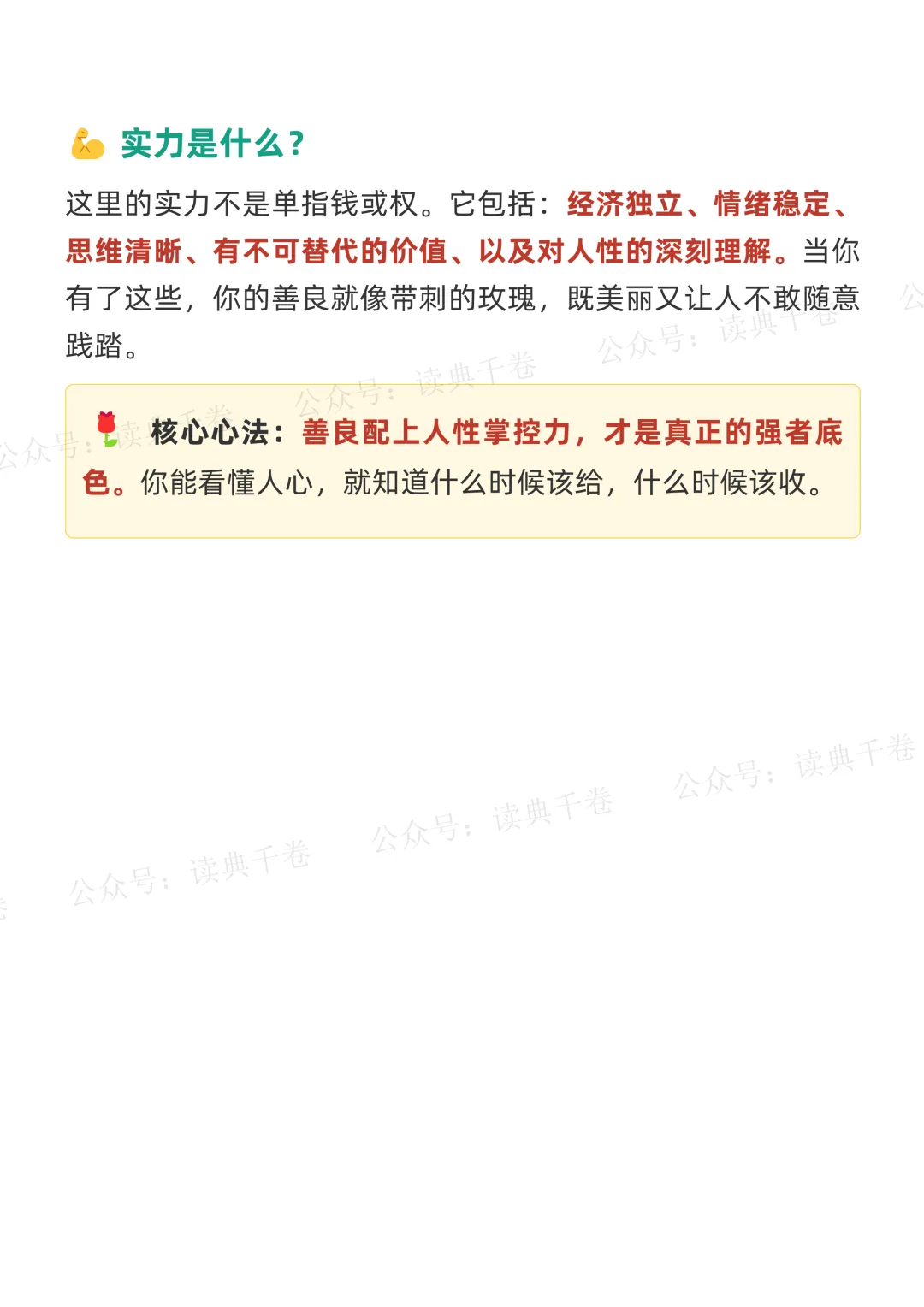 实力是什么？

这里的实力不是单指钱或权。它包括：经济独立、情绪稳定、思维清晰、有不可替代的价值、以及对人性的深刻理解。当你有了这些，你的善良就像带刺的玫瑰，既美丽又让人不敢随意践踏。

核心心法：善良配上人性掌控力，才是真正的强者底色。你能看懂人心，就知道什么时候该给，什么时候该收。

公众号：读典千卷